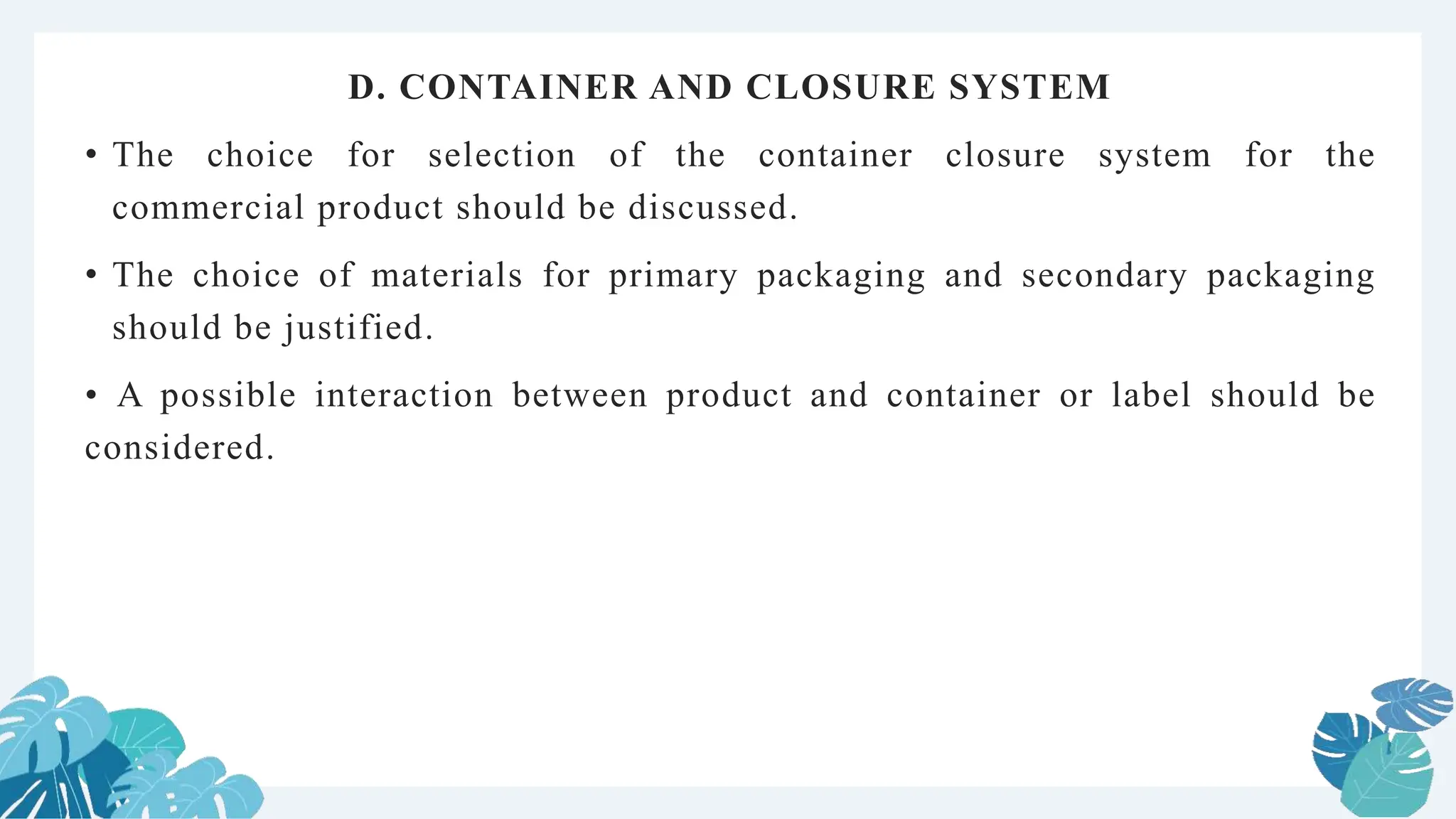 D. CONTAINER AND CLOSURE SYSTEM

• The choice for selection of the container closure system for the commercial product should be discussed.

• The choice of materials for primary packaging and secondary packaging should be justified.

• A possible interaction between product and container or label should be considered.